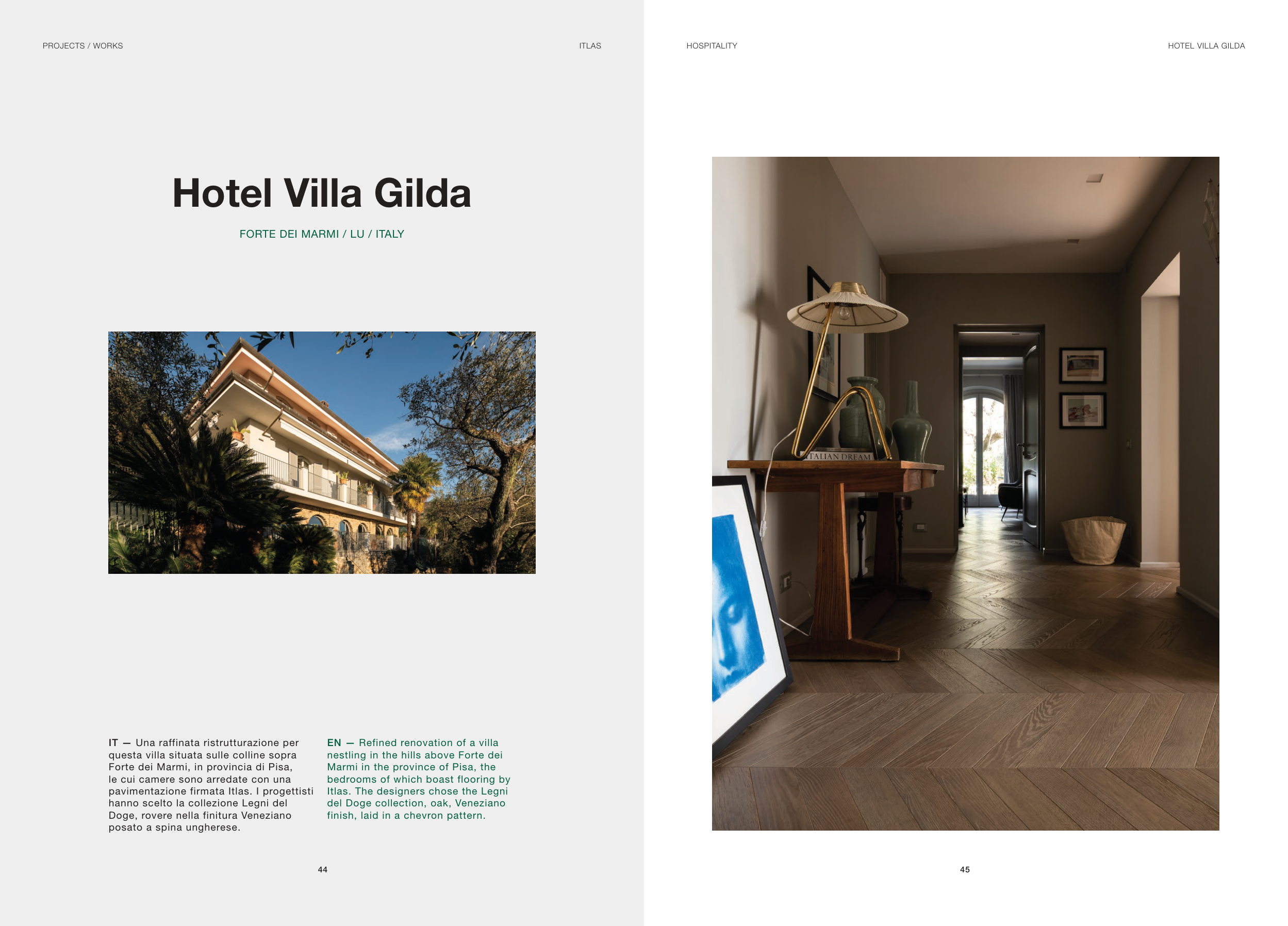 PROJECTS / WORKS

ITLAS

Hotel Villa Gilda

FORTE DEI MARMI / LU / ITALY

IT — Una raffinata ristrutturazione per questa villa situata sulle colline sopra Forte dei Marmi, in provincia di Pisa, le cui camere sono arredate con una pavimentazione firmata Itlas. I progettisti hanno scelto la collezione Legni del Doge, rovere nella finitura Veneziano posato a spina ungherese.

EN — Refined renovation of a villa nestling in the hills above Forte dei Marmi in the province of Pisa, the bedrooms of which boast flooring by Itlas. The designers chose the Legni del Doge collection, oak, Veneziano finish, laid in a chevron pattern.

44

HOSPITALITY

HOTEL VILLA GILDA

45